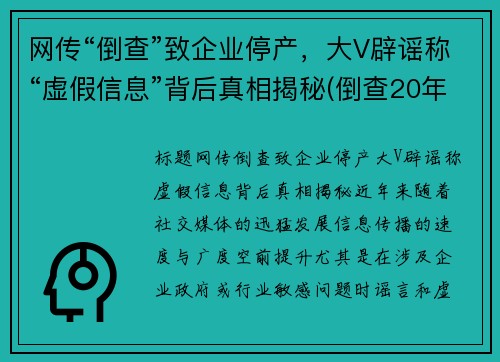 网传“倒查”致企业停产，大V辟谣称“虚假信息”背后真相揭秘(倒查20年

标题网传倒查致企业停产大V辟谣称虚假信息背后真相揭秘近年来随着社交媒体的迅猛发展信息传播的速度与广度空前提升尤其是在涉及企业政府或行业敏感问题时谣言和虚